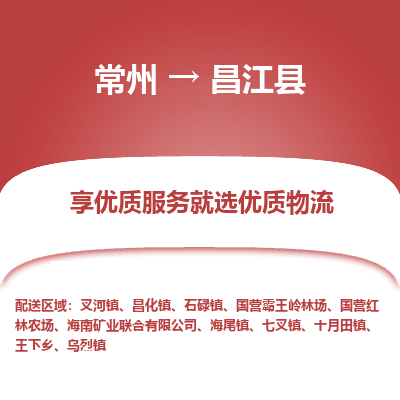 常州 → 昌江县

享优质服务就选优质物流

配送区域：叉河镇、昌化镇、石碌镇、国营霸王岭林场、国营红林农场、海南矿业联合有限公司、海尾镇、七叉镇、十月田镇、王下乡、乌烈镇